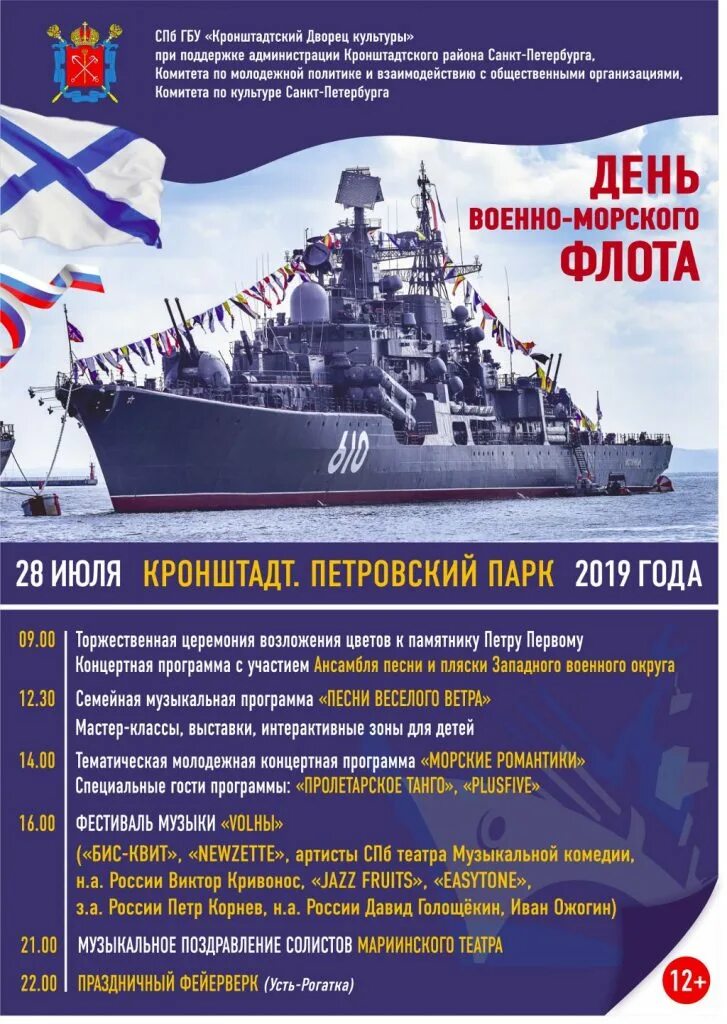 СПб ГБУ «Кронштадтский Дворец культуры»
при поддержке администрации Кронштадтского района Санкт-Петербурга,
Комитета по молодежной политике и взаимодействию с общественными организациями,
Комитета по культуре Санкт-Петербурга

ДЕНЬ
ВОЕННО-МОРСКОГО
ФЛОТА

610

28 ИЮЛЯ КРОНШТАДТ. ПЕТРОВСКИЙ ПАРК 2019 ГОДА

09.00 Торжественная церемония возложения цветов к памятнику Петру Первому
Концертная программа с участием Ансамбля песни и пляски Западного военного округа

12.30 Семейная музыкальная программа «ПЕСНИ ВЕСЕЛОГО ВЕТРА»
Мастер-классы, выставки, интерактивные зоны для детей

14.00 Тематическая молодежная концертная программа «МОРСКИЕ РОМАНТИКИ»
Специальные гости программы: «ПРОЛЕТАРСКОЕ ТАНГО», «PLUSFIVE»

16.00 ФЕСТИВАЛЬ МУЗЫКИ «VOLНЫ»
(«БИС-КВИТ», «NEWZETTE», артисты СПб театра Музыкальной комедии,
н.а. России Виктор Кривонос, «JAZZ FRUITS», «EASYTONE»,
з.а. России Петр Корнев, н.а. России Давид Голощёкин, Иван Ожогин)

21.00 МУЗЫКАЛЬНОЕ ПОЗДРАВЛЕНИЕ СОЛИСТОВ МАРИИНСКОГО ТЕАТРА

22.00 ПРАЗДНИЧНЫЙ ФЕЙЕРВЕРК (Усть-Рогатка)

12+